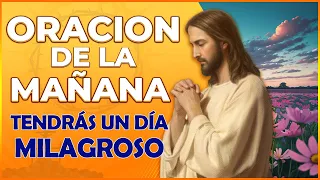 ORACION DE LA MAÑANA

TENDRÁS UN DÍA MILAGROSO